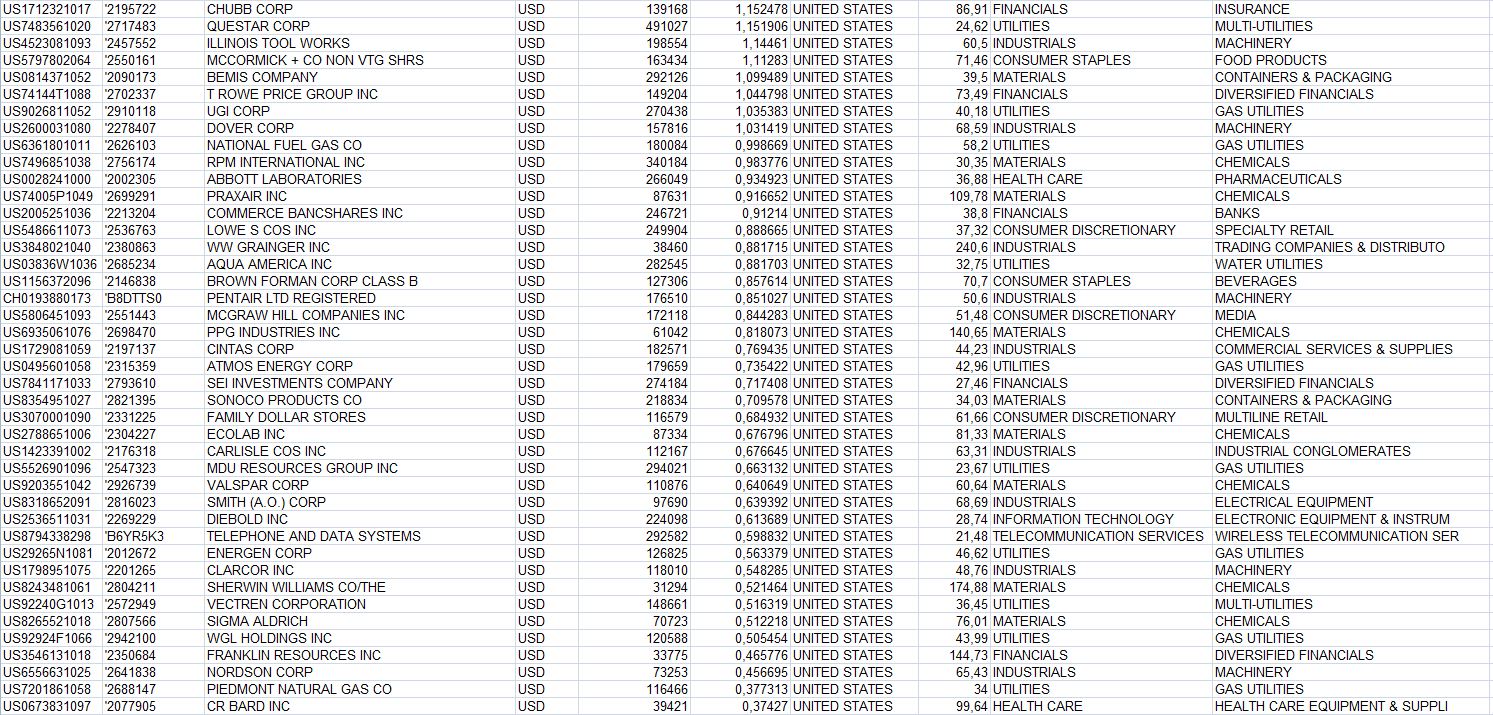 | | | | | | | | | | |
|---|---|---|---|---|---|---|---|---|---|
| US1712321017 | '2195722 | CHUBB CORP | USD | 139168 | 1,152478 | UNITED STATES | 86,91 | FINANCIALS | INSURANCE |
| US7483561020 | '2717483 | QUESTAR CORP | USD | 491027 | 1,151906 | UNITED STATES | 24,62 | UTILITIES | MULTI-UTILITIES |
| US4523081093 | '2457552 | ILLINOIS TOOL WORKS | USD | 198554 | 1,14461 | UNITED STATES | 60,5 | INDUSTRIALS | MACHINERY |
| US5797802064 | '2550161 | MCCORMICK + CO NON VTG SHRS | USD | 163434 | 1,11283 | UNITED STATES | 71,46 | CONSUMER STAPLES | FOOD PRODUCTS |
| US0814371052 | '2090173 | BEMIS COMPANY | USD | 292126 | 1,099489 | UNITED STATES | 39,5 | MATERIALS | CONTAINERS & PACKAGING |
| US74144T1088 | '2702337 | T ROWE PRICE GROUP INC | USD | 149204 | 1,044798 | UNITED STATES | 73,49 | FINANCIALS | DIVERSIFIED FINANCIALS |
| US9026811052 | '2910118 | UGI CORP | USD | 270438 | 1,035383 | UNITED STATES | 40,18 | UTILITIES | GAS UTILITIES |
| US2600031080 | '2278407 | DOVER CORP | USD | 157816 | 1,031419 | UNITED STATES | 68,59 | INDUSTRIALS | MACHINERY |
| US6361801011 | '2626103 | NATIONAL FUEL GAS CO | USD | 180084 | 0,998669 | UNITED STATES | 58,2 | UTILITIES | GAS UTILITIES |
| US7496851038 | '2756174 | RPM INTERNATIONAL INC | USD | 340184 | 0,983776 | UNITED STATES | 30,35 | MATERIALS | CHEMICALS |
| US0028241000 | '2002305 | ABBOTT LABORATORIES | USD | 266049 | 0,934923 | UNITED STATES | 36,88 | HEALTH CARE | PHARMACEUTICALS |
| US74005P1049 | '2699291 | PRAXAIR INC | USD | 87631 | 0,916652 | UNITED STATES | 109,78 | MATERIALS | CHEMICALS |
| US2005251036 | '2213204 | COMMERCE BANCSHARES INC | USD | 246721 | 0,91214 | UNITED STATES | 38,8 | FINANCIALS | BANKS |
| US5486611073 | '2536763 | LOWE S COS INC | USD | 249904 | 0,888665 | UNITED STATES | 37,32 | CONSUMER DISCRETIONARY | SPECIALTY RETAIL |
| US3848021040 | '2380863 | WW GRAINGER INC | USD | 38460 | 0,881715 | UNITED STATES | 240,6 | INDUSTRIALS | TRADING COMPANIES & DISTRIBUTO |
| US03836W1036 | '2685234 | AQUA AMERICA INC | USD | 282545 | 0,881703 | UNITED STATES | 32,75 | UTILITIES | WATER UTILITIES |
| US1156372096 | '2146838 | BROWN FORMAN CORP CLASS B | USD | 127306 | 0,857614 | UNITED STATES | 70,7 | CONSUMER STAPLES | BEVERAGES |
| CH0193880173 | 'B8DTTS0 | PENTAIR LTD REGISTERED | USD | 176510 | 0,851027 | UNITED STATES | 50,6 | INDUSTRIALS | MACHINERY |
| US5806451093 | '2551443 | MCGRAW HILL COMPANIES INC | USD | 172118 | 0,844283 | UNITED STATES | 51,48 | CONSUMER DISCRETIONARY | MEDIA |
| US6935061076 | '2698470 | PPG INDUSTRIES INC | USD | 61042 | 0,818073 | UNITED STATES | 140,65 | MATERIALS | CHEMICALS |
| US1729081059 | '2197137 | CINTAS CORP | USD | 182571 | 0,769435 | UNITED STATES | 44,23 | INDUSTRIALS | COMMERCIAL SERVICES & SUPPLIES |
| US0495601058 | '2315359 | ATMOS ENERGY CORP | USD | 179659 | 0,735422 | UNITED STATES | 42,96 | UTILITIES | GAS UTILITIES |
| US7841171033 | '2793610 | SEI INVESTMENTS COMPANY | USD | 274184 | 0,717408 | UNITED STATES | 27,46 | FINANCIALS | DIVERSIFIED FINANCIALS |
| US8354951027 | '2821395 | SONOCO PRODUCTS CO | USD | 218834 | 0,709578 | UNITED STATES | 34,03 | MATERIALS | CONTAINERS & PACKAGING |
| US3070001090 | '2331225 | FAMILY DOLLAR STORES | USD | 116579 | 0,684932 | UNITED STATES | 61,66 | CONSUMER DISCRETIONARY | MULTILINE RETAIL |
| US2788651006 | '2304227 | ECOLAB INC | USD | 87334 | 0,676796 | UNITED STATES | 81,33 | MATERIALS | CHEMICALS |
| US1423391002 | '2176318 | CARLISLE COS INC | USD | 112167 | 0,676645 | UNITED STATES | 63,31 | INDUSTRIALS | INDUSTRIAL CONGLOMERATES |
| US5526901096 | '2547323 | MDU RESOURCES GROUP INC | USD | 294021 | 0,663132 | UNITED STATES | 23,67 | UTILITIES | GAS UTILITIES |
| US9203551042 | '2926739 | VALSPAR CORP | USD | 110876 | 0,640649 | UNITED STATES | 60,64 | MATERIALS | CHEMICALS |
| US8318652091 | '2816023 | SMITH (A.O.) CORP | USD | 97690 | 0,639392 | UNITED STATES | 68,69 | INDUSTRIALS | ELECTRICAL EQUIPMENT |
| US2536511031 | '2269229 | DIEBOLD INC | USD | 224098 | 0,613689 | UNITED STATES | 28,74 | INFORMATION TECHNOLOGY | ELECTRONIC EQUIPMENT & INSTRUM |
| US8794338298 | 'B6YR5K3 | TELEPHONE AND DATA SYSTEMS | USD | 292582 | 0,598832 | UNITED STATES | 21,48 | TELECOMMUNICATION SERVICES | WIRELESS TELECOMMUNICATION SER |
| US29265N1081 | '2012672 | ENERGEN CORP | USD | 126825 | 0,563379 | UNITED STATES | 46,62 | UTILITIES | GAS UTILITIES |
| US1798951075 | '2201265 | CLARCOR INC | USD | 118010 | 0,548285 | UNITED STATES | 48,76 | INDUSTRIALS | MACHINERY |
| US8243481061 | '2804211 | SHERWIN WILLIAMS CO/THE | USD | 31294 | 0,521464 | UNITED STATES | 174,88 | MATERIALS | CHEMICALS |
| US92240G1013 | '2572949 | VECTREN CORPORATION | USD | 148661 | 0,516319 | UNITED STATES | 36,45 | UTILITIES | MULTI-UTILITIES |
| US8265521018 | '2807566 | SIGMA ALDRICH | USD | 70723 | 0,512218 | UNITED STATES | 76,01 | MATERIALS | CHEMICALS |
| US92924F1066 | '2942100 | WGL HOLDINGS INC | USD | 120588 | 0,505454 | UNITED STATES | 43,99 | UTILITIES | GAS UTILITIES |
| US3546131018 | '2350684 | FRANKLIN RESOURCES INC | USD | 33775 | 0,465776 | UNITED STATES | 144,73 | FINANCIALS | DIVERSIFIED FINANCIALS |
| US6556631025 | '2641838 | NORDSON CORP | USD | 73253 | 0,456695 | UNITED STATES | 65,43 | INDUSTRIALS | MACHINERY |
| US7201861058 | '2688147 | PIEDMONT NATURAL GAS CO | USD | 116466 | 0,377313 | UNITED STATES | 34 | UTILITIES | GAS UTILITIES |
| US0673831097 | '2077905 | CR BARD INC | USD | 39421 | 0,37427 | UNITED STATES | 99,64 | HEALTH CARE | HEALTH CARE EQUIPMENT & SUPPLI |